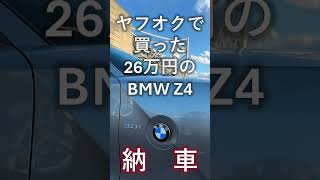 ヤフオクで
買った
26万円の
BMW Z4

納　車